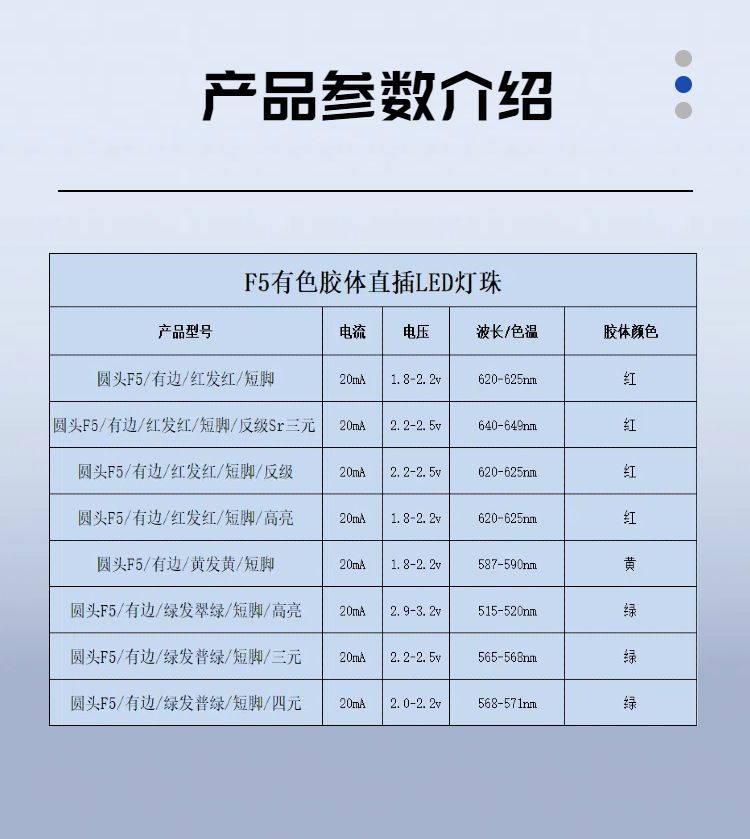 产品参数介绍

F5有色胶体直插LED灯珠

| 产品型号 | 电流 | 电压 | 波长/色温 | 胶体颜色 |
|---|---|---|---|---|
| 圆头F5/有边/红发红/短脚 | 20mA | 1.8-2.2v | 620-625nm | 红 |
| 圆头F5/有边/红发红/短脚/反级Sr三元 | 20mA | 2.2-2.5v | 640-649nm | 红 |
| 圆头F5/有边/红发红/短脚/反级 | 20mA | 2.2-2.5v | 620-625nm | 红 |
| 圆头F5/有边/红发红/短脚/高亮 | 20mA | 1.8-2.2v | 620-625nm | 红 |
| 圆头F5/有边/黄发黄/短脚 | 20mA | 1.8-2.2v | 587-590nm | 黄 |
| 圆头F5/有边/绿发翠绿/短脚/高亮 | 20mA | 2.9-3.2v | 515-520nm | 绿 |
| 圆头F5/有边/绿发普绿/短脚/三元 | 20mA | 2.2-2.5v | 565-568nm | 绿 |
| 圆头F5/有边/绿发普绿/短脚/四元 | 20mA | 2.0-2.2v | 568-571nm | 绿 |